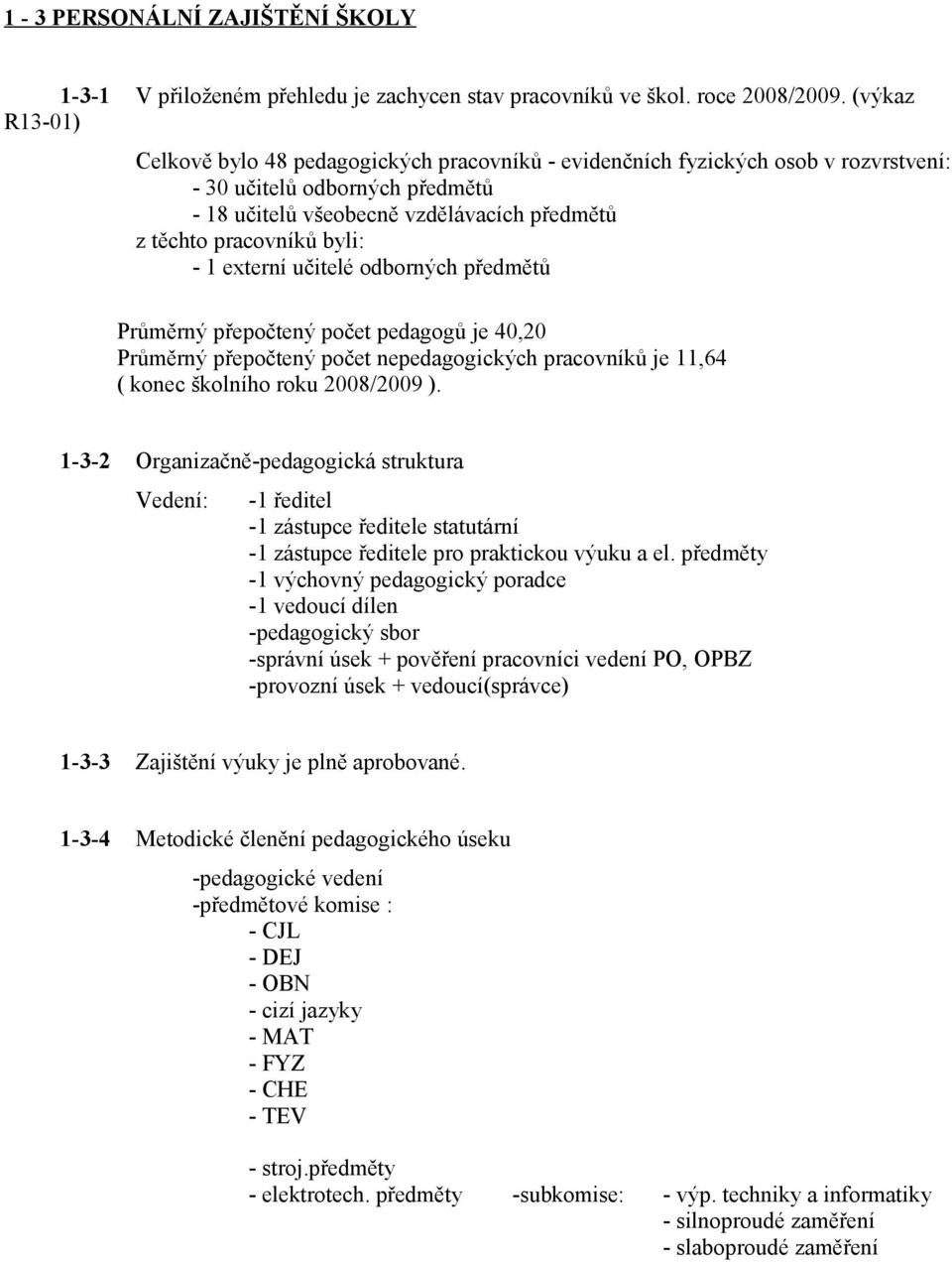 1 - 3 PERSONÁLNÍ ZAJIŠTĚNÍ ŠKOLY

1-3-1 V přiloženém přehledu je zachycen stav pracovníků ve škol. roce 2008/2009. (výkaz R13-01)

Celkově bylo 48 pedagogických pracovníků - evidenčních fyzických osob v rozvrstvení:
- 30 učitelů odborných předmětů
- 18 učitelů všeobecně vzdělávacích předmětů
z těchto pracovníků byli:
- 1 externí učitelé odborných předmětů

Průměrný přepočtený počet pedagogů je 40,20
Průměrný přepočtený počet nepedagogických pracovníků je 11,64
( konec školního roku 2008/2009 ).

1-3-2 Organizačně-pedagogická struktura

Vedení: -1 ředitel
-1 zástupce ředitele statutární
-1 zástupce ředitele pro praktickou výuku a el. předměty
-1 výchovný pedagogický poradce
-1 vedoucí dílen
-pedagogický sbor
-správní úsek + pověření pracovníci vedení PO, OPBZ
-provozní úsek + vedoucí(správce)

1-3-3 Zajištění výuky je plně aprobované.

1-3-4 Metodické členění pedagogického úseku

-pedagogické vedení
-předmětové komise :
- CJL
- DEJ
- OBN
- cizí jazyky
- MAT
- FYZ
- CHE
- TEV

- stroj.předměty
- elektrotech. předměty -subkomise: - výp. techniky a informatiky
- silnoproudé zaměření
- slaboproudé zaměření